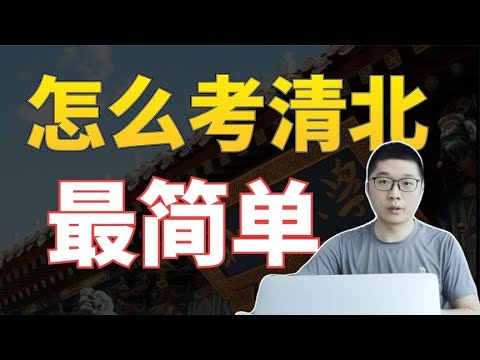 怎么考清北
最简单